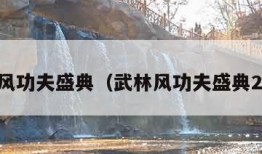 风功夫盛典（武林风功夫盛典2